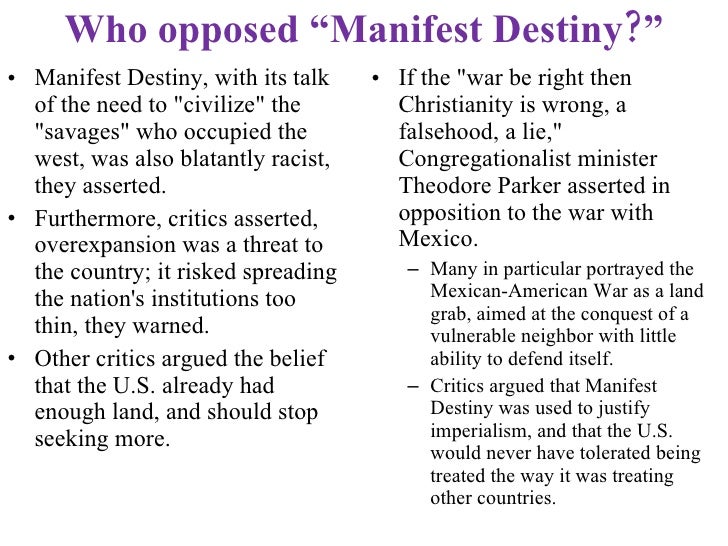 Who opposed “Manifest Destiny?”

• Manifest Destiny, with its talk of the need to "civilize" the "savages" who occupied the west, was also blatantly racist, they asserted.

• Furthermore, critics asserted, overexpansion was a threat to the country; it risked spreading the nation's institutions too thin, they warned.

• Other critics argued the belief that the U.S. already had enough land, and should stop seeking more.

• If the "war be right then Christianity is wrong, a falsehood, a lie," Congregationalist minister Theodore Parker asserted in opposition to the war with Mexico.

– Many in particular portrayed the Mexican-American War as a land grab, aimed at the conquest of a vulnerable neighbor with little ability to defend itself.

– Critics argued that Manifest Destiny was used to justify imperialism, and that the U.S. would never have tolerated being treated the way it was treating other countries.